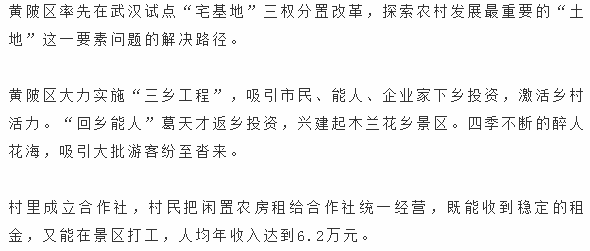 黄陂区率先在武汉试点“宅基地”三权分置改革，探索农村发展最重要的“土地”这一要素问题的解决路径。

黄陂区大力实施“三乡工程”，吸引市民、能人、企业家下乡投资，激活乡村活力。“回乡能人”葛天才返乡投资，兴建起木兰花乡景区。四季不断的醉人花海，吸引大批游客纷至沓来。

村里成立合作社，村民把闲置农房租给合作社统一经营，既能收到稳定的租金，又能在景区打工，人均年收入达到6.2万元。